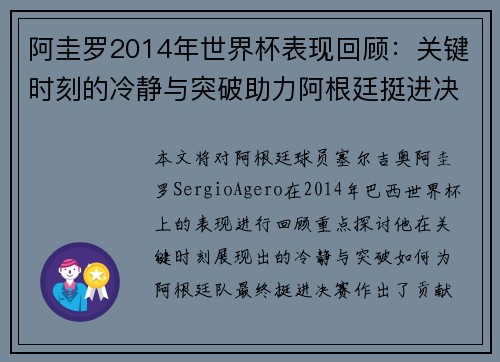 阿圭罗2014年世界杯表现回顾：关键时刻的冷静与突破助力阿根廷挺进决

本文将对阿根廷球员塞尔吉奥阿圭罗SergioAgero在2014年巴西世界杯上的表现进行回顾重点探讨他在关键时刻展现出的冷静与突破如何为阿根廷队最终挺进决赛作出了贡献